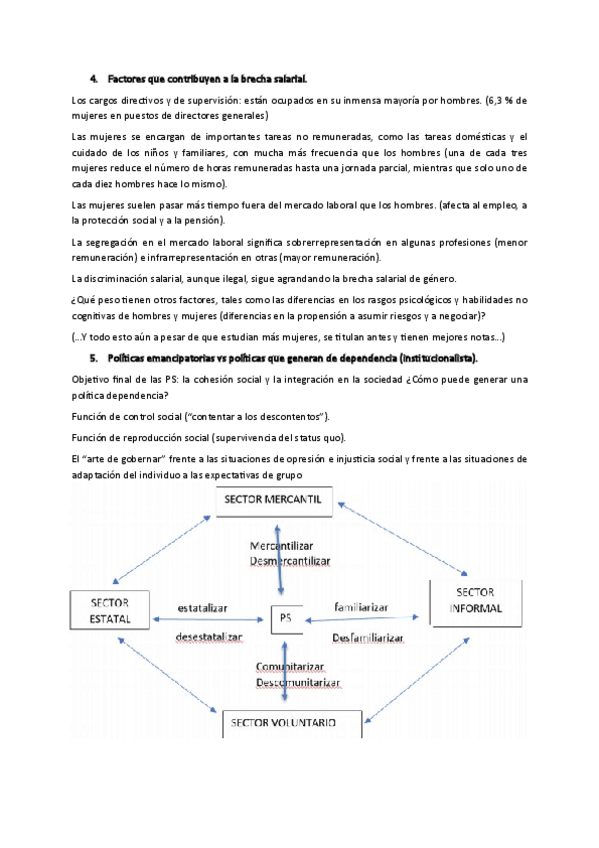 4. Factores que contribuyen a la brecha salarial.

Los cargos directivos y de supervisión: están ocupados en su inmensa mayoría por hombres. (6,3 % de mujeres en puestos de directores generales)

Las mujeres se encargan de importantes tareas no remuneradas, como las tareas domésticas y el cuidado de los niños y familiares, con mucha más frecuencia que los hombres (una de cada tres mujeres reduce el número de horas remuneradas hasta una jornada parcial, mientras que solo uno de cada diez hombres hace lo mismo).

Las mujeres suelen pasar más tiempo fuera del mercado laboral que los hombres. (afecta al empleo, a la protección social y a la pensión).

La segregación en el mercado laboral significa sobrerrepresentación en algunas profesiones (menor remuneración) e infrarrepresentación en otras (mayor remuneración).

La discriminación salarial, aunque ilegal, sigue agrandando la brecha salarial de género.

¿Qué peso tienen otros factores, tales como las diferencias en los rasgos psicológicos y habilidades no cognitivas de hombres y mujeres (diferencias en la propensión a asumir riesgos y a negociar)?

(…Y todo esto aún a pesar de que estudian más mujeres, se titulan antes y tienen mejores notas…)

5. Políticas emancipatorias vs políticas que generan de dependencia (institucionalista).

Objetivo final de las PS: la cohesión social y la integración en la sociedad ¿Cómo puede generar una política dependencia?

Función de control social ("contentar a los descontentos").

Función de reproducción social (supervivencia del status quo).

El "arte de gobernar" frente a las situaciones de opresión e injusticia social y frente a las situaciones de adaptación del individuo a las expectativas de grupo

SECTOR MERCANTIL

Mercantilizar
Desmercantilizar

SECTOR ESTATAL

estatalizar

desestatalizar

PS

familiarizar

Desfamiliarizar

SECTOR INFORMAL

Comunitarizar
Descomunitarizar

SECTOR VOLUNTARIO